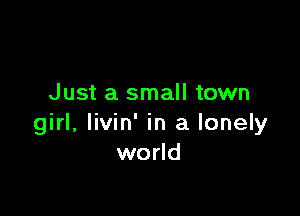 Just a small town girl, livin' in a lonely world